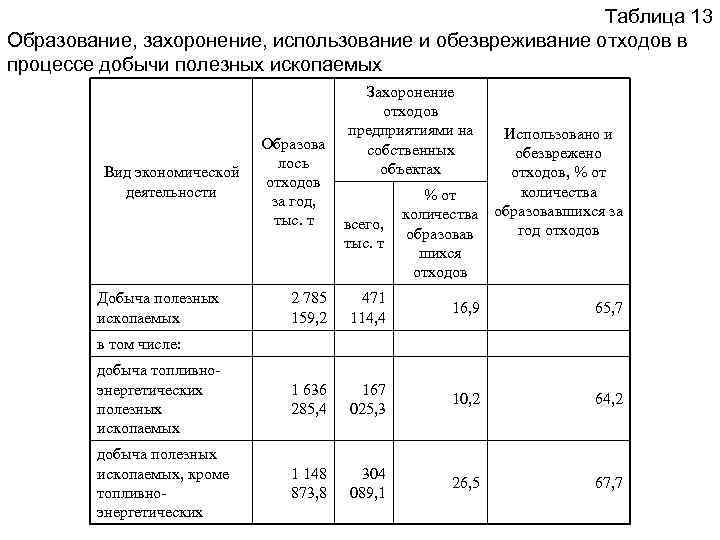 Таблица 13

Образование, захоронение, использование и обезвреживание отходов в процессе добычи полезных ископаемых

| Вид экономической деятельности | Образовалось отходов за год, тыс. т | Захоронение отходов предприятиями на собственных объектах: всего, тыс. т | Захоронение отходов предприятиями на собственных объектах: % от количества образовавшихся отходов | Использовано и обезврежено отходов, % от количества образовавшихся за год отходов |
|---|---|---|---|---|
| Добыча полезных ископаемых | 2 785 159,2 | 471 114,4 | 16,9 | 65,7 |
| в том числе: | | | | |
| добыча топливно-энергетических полезных ископаемых | 1 636 285,4 | 167 025,3 | 10,2 | 64,2 |
| добыча полезных ископаемых, кроме топливно-энергетических | 1 148 873,8 | 304 089,1 | 26,5 | 67,7 |